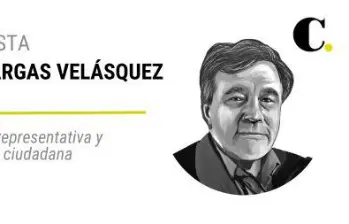 STA
RGAS VELÁSQUEZ

representativa y
ciudadana

C.